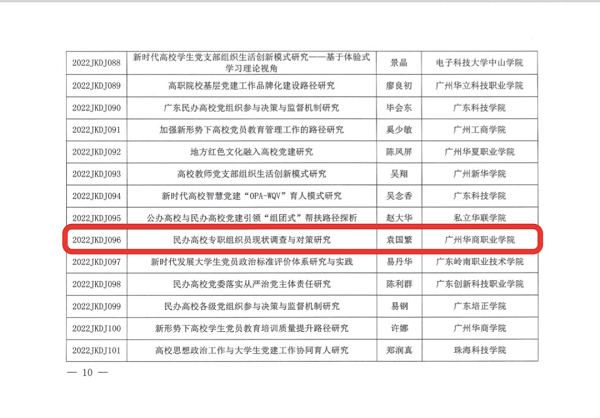 | 2022JKDJ088 | 新时代高校学生党支部组织生活创新模式研究——基于体验式学习理论视角 | 景晶 | 电子科技大学中山学院 |
|---|---|---|---|
| 2022JKDJ089 | 高职院校基层党建工作品牌化建设路径研究 | 廖良初 | 广州华立科技职业学院 |
| 2022JKDJ090 | 广东民办高校党组织参与决策与监督机制研究 | 毕会东 | 广东科技学院 |
| 2022JKDJ091 | 加强新形势下高校党员教育管理工作的路径研究 | 奚少敏 | 广州工商学院 |
| 2022JKDJ092 | 地方红色文化融入高校党建研究 | 陈凤屏 | 广州华夏职业学院 |
| 2022JKDJ093 | 高校教师党支部组织生活创新模式研究 | 吴翔 | 广州新华学院 |
| 2022JKDJ094 | 新时代高校智慧党建“OPA-WQV”育人模式研究 | 吴念香 | 广东科技学院 |
| 2022JKDJ095 | 公办高校与民办高校党建引领“组团式”帮扶路径探析 | 赵大华 | 私立华联学院 |
| 2022JKDJ096 | 民办高校专职组织员现状调查与对策研究 | 袁国繁 | 广州华商职业学院 |
| 2022JKDJ097 | 新时代发展大学生党员政治标准评价体系研究与实践 | 易丹华 | 广东岭南职业技术学院 |
| 2022JKDJ098 | 民办高校党委落实从严治党主体责任研究 | 陈利群 | 广东创新科技职业学院 |
| 2022JKDJ099 | 民办高校各级党组织参与决策与监督机制研究 | 易钢 | 广东培正学院 |
| 2022JKDJ100 | 新形势下高校学生党员教育培训质量提升路径研究 | 许娜 | 广州华商学院 |
| 2022JKDJ101 | 高校思想政治工作与大学生党建工作协同育人研究 | 郑润真 | 珠海科技学院 |

— 10 —